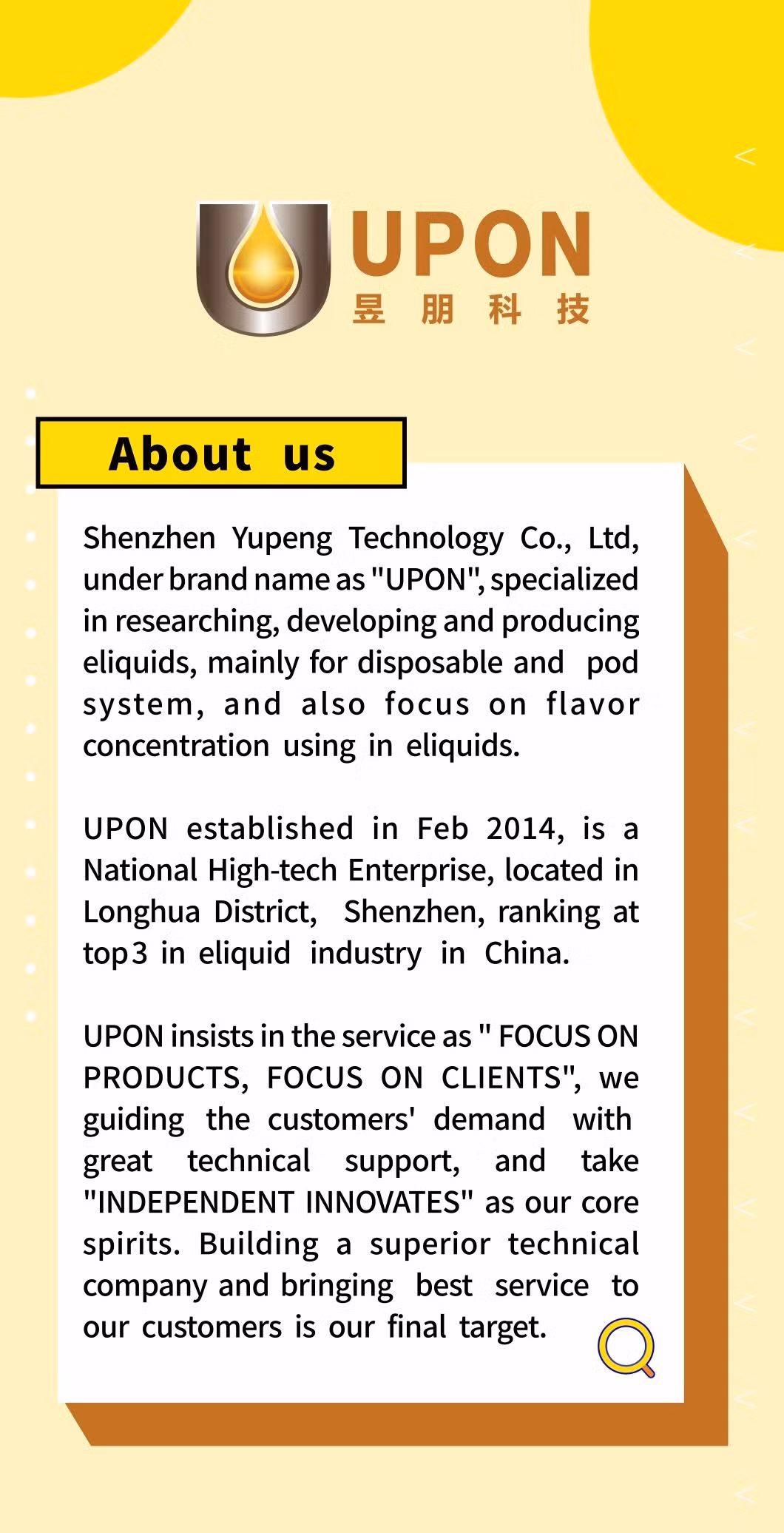 UPON
昱朋科技

About us

Shenzhen Yupeng Technology Co., Ltd, under brand name as "UPON", specialized in researching, developing and producing eliquids, mainly for disposable and pod system, and also focus on flavor concentration using in eliquids.

UPON established in Feb 2014, is a National High-tech Enterprise, located in Longhua District, Shenzhen, ranking at top3 in eliquid industry in China.

UPON insists in the service as " FOCUS ON PRODUCTS, FOCUS ON CLIENTS", we guiding the customers' demand with great technical support, and take "INDEPENDENT INNOVATES" as our core spirits. Building a superior technical company and bringing best service to our customers is our final target.